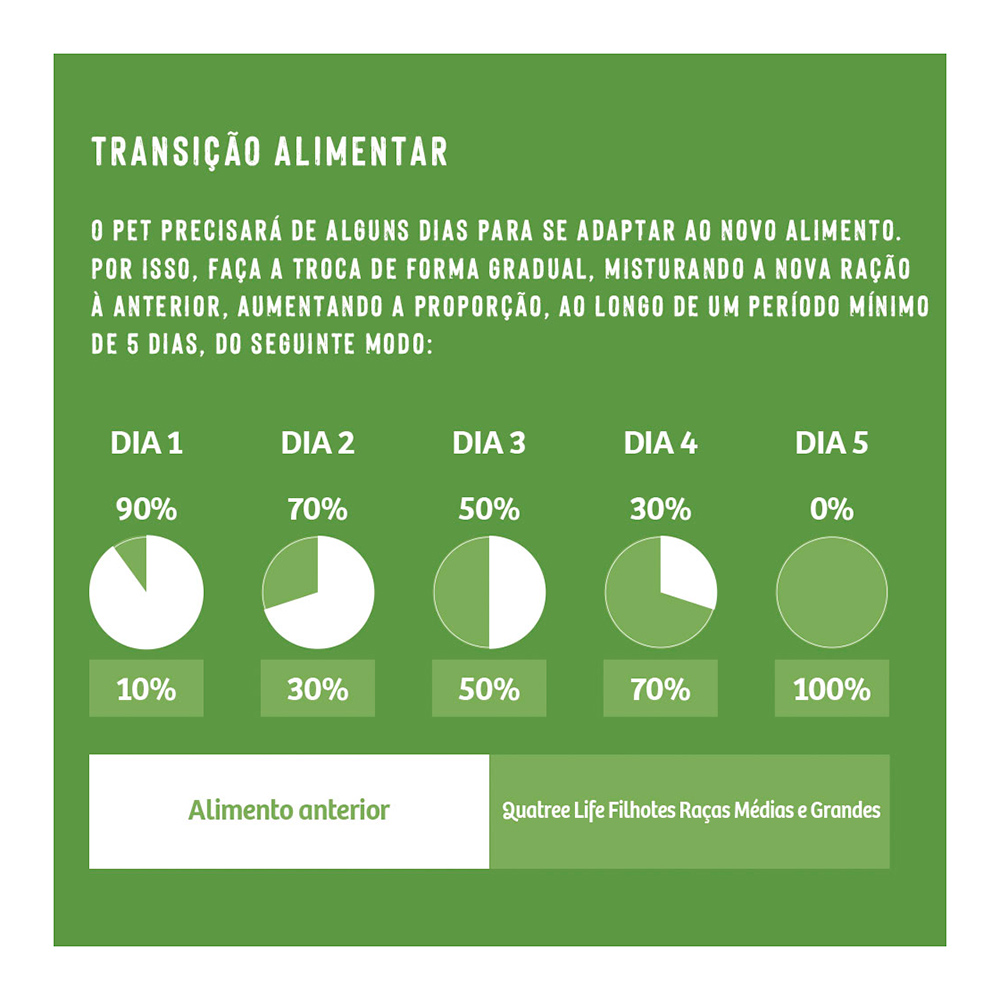 TRANSIÇÃO ALIMENTAR

O PET PRECISARÁ DE ALGUNS DIAS PARA SE ADAPTAR AO NOVO ALIMENTO. POR ISSO, FAÇA A TROCA DE FORMA GRADUAL, MISTURANDO A NOVA RAÇÃO À ANTERIOR, AUMENTANDO A PROPORÇÃO, AO LONGO DE UM PERÍODO MÍNIMO DE 5 DIAS, DO SEGUINTE MODO:

DIA 1
90%
10%

DIA 2
70%
30%

DIA 3
50%
50%

DIA 4
30%
70%

DIA 5
0%
100%

Alimento anterior

Quatree Life Filhotes Raças Médias e Grandes